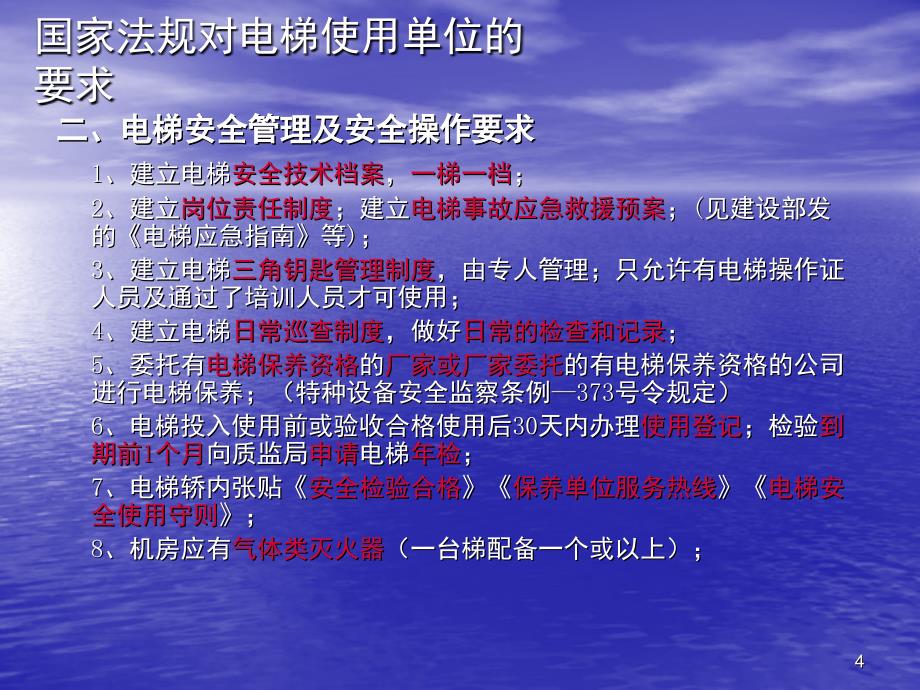 国家法规对电梯使用单位的要求

二、电梯安全管理及安全操作要求

1、建立电梯安全技术档案，一梯一档；

2、建立岗位责任制度；建立电梯事故应急救援预案；（见建设部发的《电梯应急指南》等）；

3、建立电梯三角钥匙管理制度，由专人管理；只允许有电梯操作证人员及通过了培训人员才可使用；

4、建立电梯日常巡查制度，做好日常的检查和记录；

5、委托有电梯保养资格的厂家或厂家委托的有电梯保养资格的公司进行电梯保养；（特种设备安全监察条例—373号令规定）

6、电梯投入使用前或验收合格使用后30天内办理使用登记；检验到期前1个月向质监局申请电梯年检；

7、电梯轿内张贴《安全检验合格》《保养单位服务热线》《电梯安全使用守则》；

8、机房应有气体类灭火器（一台梯配备一个或以上）；

4